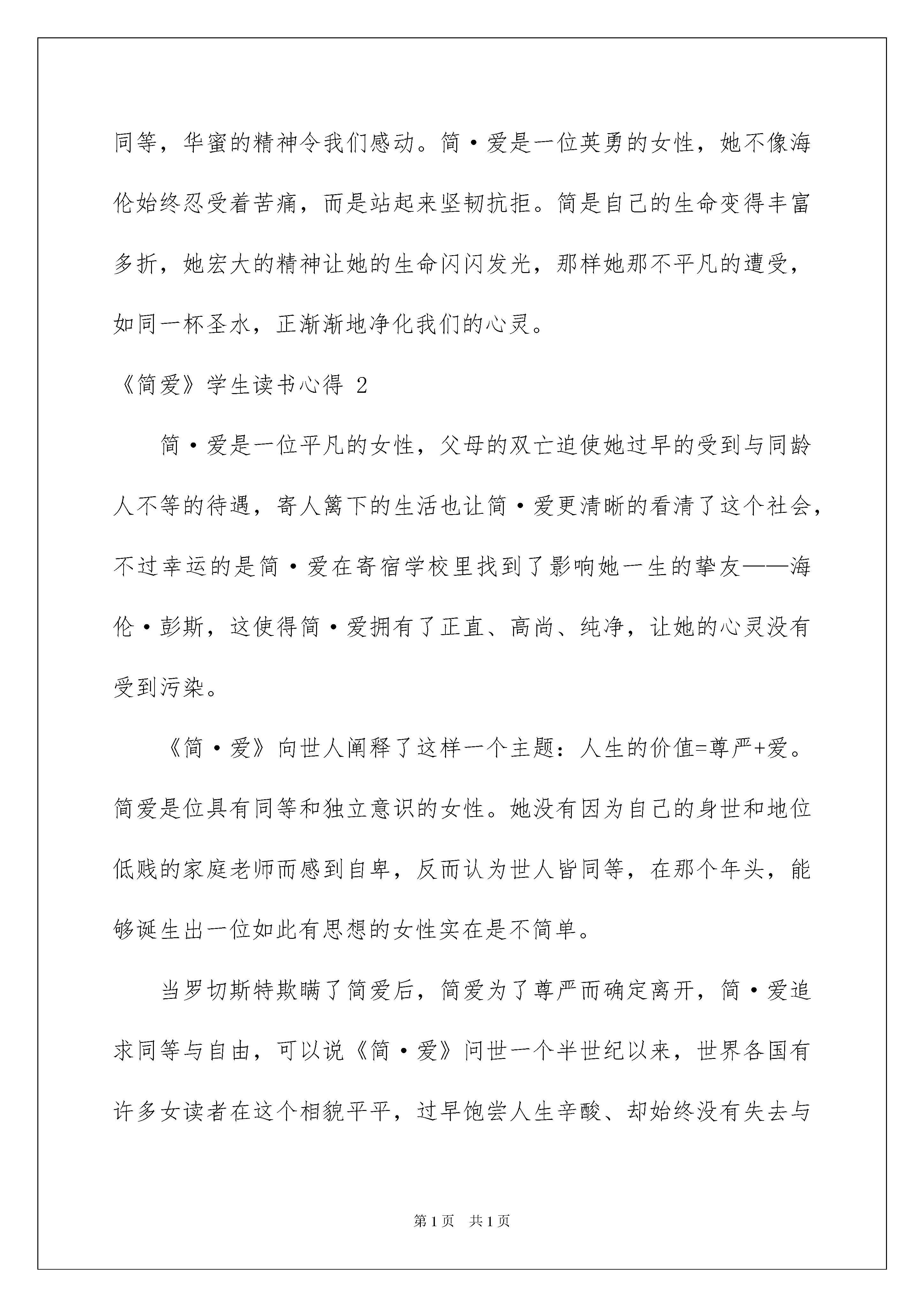 同等，华蜜的精神令我们感动。简·爱是一位英勇的女性，她不像海伦始终忍受着苦痛，而是站起来坚韧抗拒。简是自己的生命变得丰富多折，她宏大的精神让她的生命闪闪发光，那样她那不平凡的遭受，如同一杯圣水，正渐渐地净化我们的心灵。

《简爱》学生读书心得 2

简·爱是一位平凡的女性，父母的双亡迫使她过早的受到与同龄人不等的待遇，寄人篱下的生活也让简·爱更清晰的看清了这个社会，不过幸运的是简·爱在寄宿学校里找到了影响她一生的挚友——海伦·彭斯，这使得简·爱拥有了正直、高尚、纯净，让她的心灵没有受到污染。

《简·爱》向世人阐释了这样一个主题：人生的价值=尊严+爱。简爱是位具有同等和独立意识的女性。她没有因为自己的身世和地位低贱的家庭老师而感到自卑，反而认为世人皆同等，在那个年头，能够诞生出一位如此有思想的女性实在是不简单。

当罗切斯特欺瞒了简爱后，简爱为了尊严而确定离开，简·爱追求同等与自由，可以说《简·爱》问世一个半世纪以来，世界各国有许多女读者在这个相貌平平，过早饱尝人生辛酸、却始终没有失去与

第 1 页　共 1 页